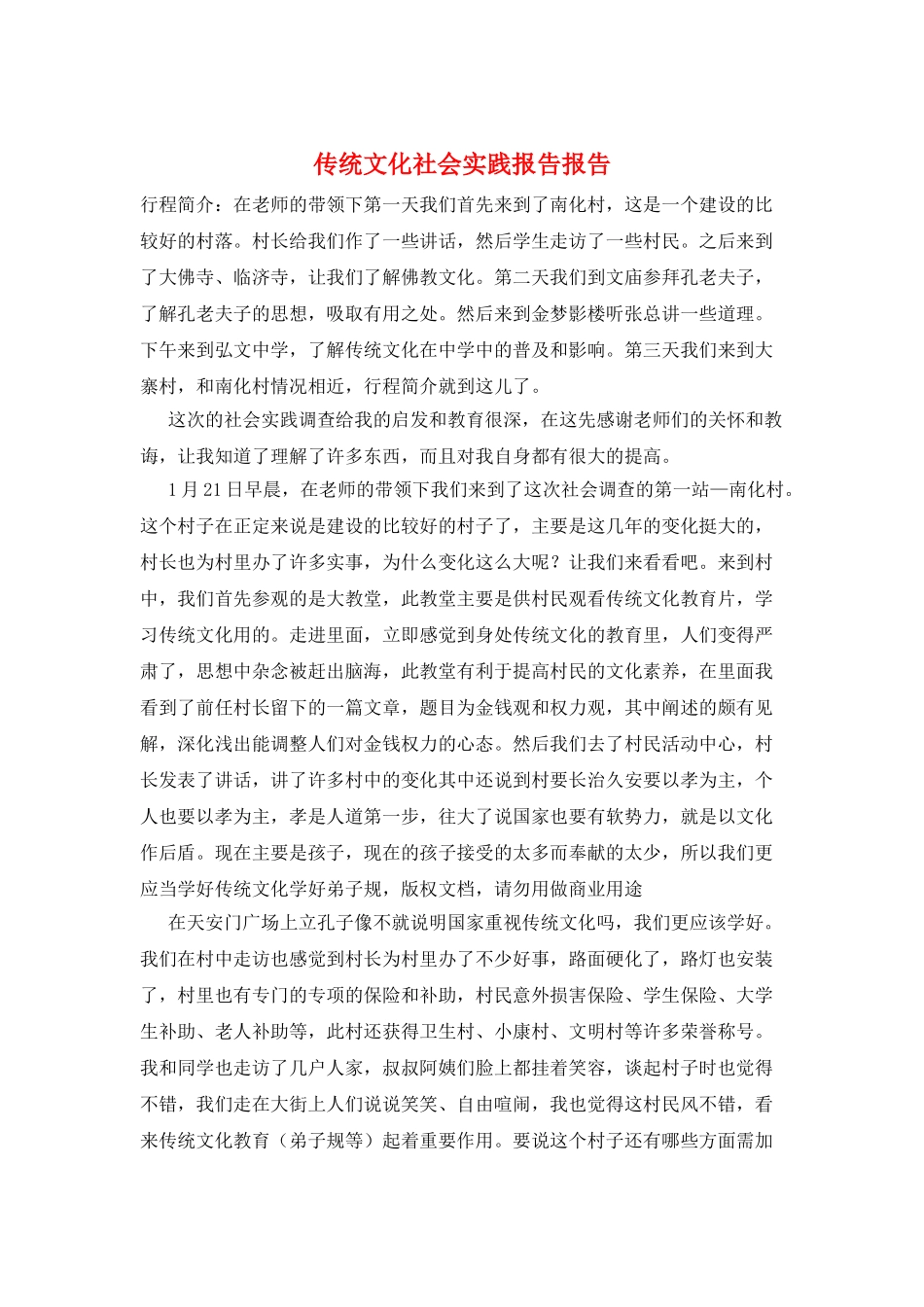 传统文化社会实践报告报告

行程简介：在老师的带领下第一天我们首先来到了南化村，这是一个建设的比较好的村落。村长给我们作了一些讲话，然后学生走访了一些村民。之后来到了大佛寺、临济寺，让我们了解佛教文化。第二天我们到文庙参拜孔老夫子，了解孔老夫子的思想，吸取有用之处。然后来到金梦影楼听张总讲一些道理。下午来到弘文中学，了解传统文化在中学中的普及和影响。第三天我们来到大寨村，和南化村情况相近，行程简介就到这儿了。

这次的社会实践调查给我的启发和教育很深，在这先感谢老师们的关怀和教诲，让我知道了理解了许多东西，而且对我自身都有很大的提高。

1月21日早晨，在老师的带领下我们来到了这次社会调查的第一站—南化村。这个村子在正定来说是建设的比较好的村子了，主要是这几年的变化挺大的，村长也为村里办了许多实事，为什么变化这么大呢？让我们来看看吧。来到村中，我们首先参观的是大教堂，此教堂主要是供村民观看传统文化教育片，学习传统文化用的。走进里面，立即感觉到身处传统文化的教育里，人们变得严肃了，思想中杂念被赶出脑海，此教堂有利于提高村民的文化素养，在里面我看到了前任村长留下的一篇文章，题目为金钱观和权力观，其中阐述的颇有见解，深化浅出能调整人们对金钱权力的心态。然后我们去了村民活动中心，村长发表了讲话，讲了许多村中的变化其中还说到村要长治久安要以孝为主，个人也要以孝为主，孝是人道第一步，往大了说国家也要有软势力，就是以文化作后盾。现在主要是孩子，现在的孩子接受的太多而奉献的太少，所以我们更应当学好传统文化学好弟子规，版权文档，请勿用做商业用途

在天安门广场上立孔子像不就说明国家重视传统文化吗，我们更应该学好。我们在村中走访也感觉到村长为村里办了不少好事，路面硬化了，路灯也安装了，村里也有专门的专项的保险和补助，村民意外损害保险、学生保险、大学生补助、老人补助等，此村还获得卫生村、小康村、文明村等许多荣誉称号。我和同学也走访了几户人家，叔叔阿姨们脸上都挂着笑容，谈起村子时也觉得不错，我们走在大街上人们说说笑笑、自由喧闹，我也觉得这村民风不错，看来传统文化教育（弟子规等）起着重要作用。要说这个村子还有哪些方面需加